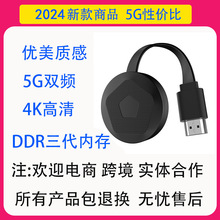 2024 新款商品 5G性价比

优美质感

5G双频

4K高清

DDR三代内存

注:欢迎电商 跨境 实体合作

所有产品包退换 无忧售后